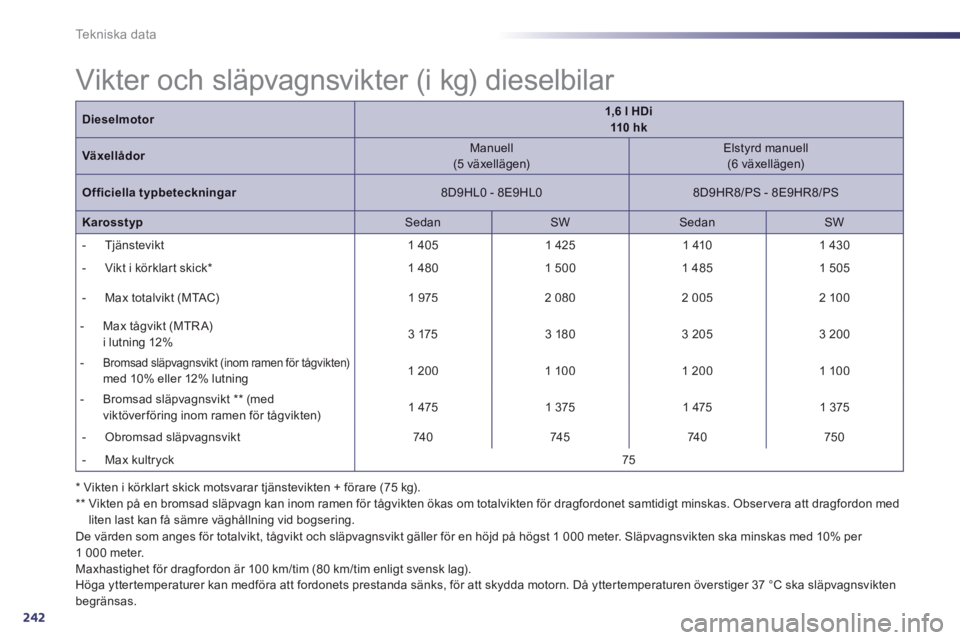 Tekniska data

Vikter och släpvagnsvikter (i kg) dieselbilar

| Dieselmotor | 1,6 l HDi 110 hk | | | |
|---|---|---|---|---|
| Växellådor | Manuell (5 växellägen) | | Elstyrd manuell (6 växellägen) | |
| Officiella typbeteckningar | 8D9HL0 - 8E9HL0 | | 8D9HR8/PS - 8E9HR8/PS | |
| Karosstyp | Sedan | SW | Sedan | SW |
| - Tjänstevikt | 1 405 | 1 425 | 1 410 | 1 430 |
| - Vikt i körklart skick* | 1 480 | 1 500 | 1 485 | 1 505 |
| - Max totalvikt (MTAC) | 1 975 | 2 080 | 2 005 | 2 100 |
| - Max tågvikt (MTRA) i lutning 12% | 3 175 | 3 180 | 3 205 | 3 200 |
| - Bromsad släpvagnsvikt (inom ramen för tågvikten) med 10% eller 12% lutning | 1 200 | 1 100 | 1 200 | 1 100 |
| - Bromsad släpvagnsvikt ** (med viktöverföring inom ramen för tågvikten) | 1 475 | 1 375 | 1 475 | 1 375 |
| - Obromsad släpvagnsvikt | 740 | 745 | 740 | 750 |
| - Max kultryck | 75 | | | |

* Vikten i körklart skick motsvarar tjänstevikten + förare (75 kg).
** Vikten på en bromsad släpvagn kan inom ramen för tågvikten ökas om totalvikten för dragfordonet samtidigt minskas. Observera att dragfordon med liten last kan få sämre väghållning vid bogsering.
De värden som anges för totalvikt, tågvikt och släpvagnsvikt gäller för en höjd på högst 1 000 meter. Släpvagnsvikten ska minskas med 10% per 1 000 meter.
Maxhastighet för dragfordon är 100 km/tim (80 km/tim enligt svensk lag).
Höga yttertemperaturer kan medföra att fordonets prestanda sänks, för att skydda motorn. Då yttertemperaturen överstiger 37 °C ska släpvagnsvikten begränsas.

242

carmanualsonline.info